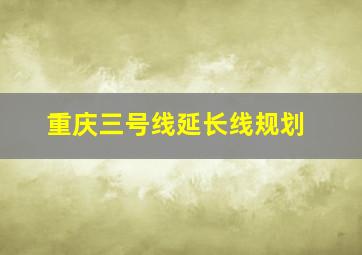 重庆三号线延长线规划